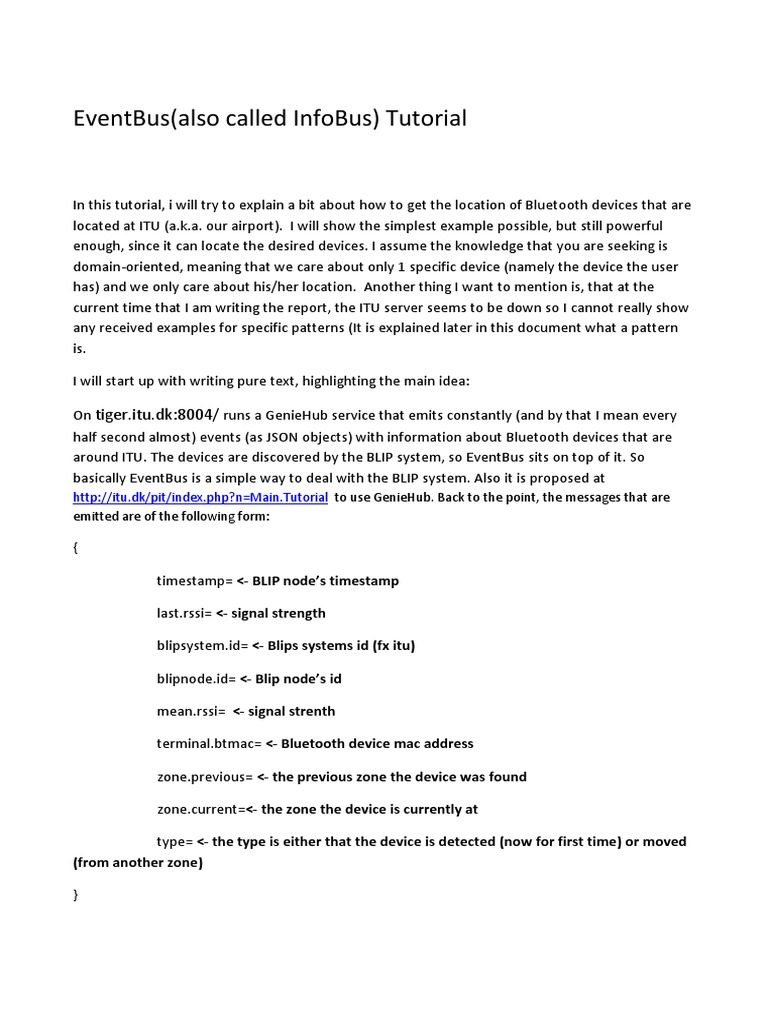 EventBus(also called InfoBus) Tutorial

In this tutorial, i will try to explain a bit about how to get the location of Bluetooth devices that are located at ITU (a.k.a. our airport). I will show the simplest example possible, but still powerful enough, since it can locate the desired devices. I assume the knowledge that you are seeking is domain-oriented, meaning that we care about only 1 specific device (namely the device the user has) and we only care about his/her location. Another thing I want to mention is, that at the current time that I am writing the report, the ITU server seems to be down so I cannot really show any received examples for specific patterns (It is explained later in this document what a pattern is.

I will start up with writing pure text, highlighting the main idea:

On tiger.itu.dk:8004/ runs a GenieHub service that emits constantly (and by that I mean every half second almost) events (as JSON objects) with information about Bluetooth devices that are around ITU. The devices are discovered by the BLIP system, so EventBus sits on top of it. So basically EventBus is a simple way to deal with the BLIP system. Also it is proposed at http://itu.dk/pit/index.php?n=Main.Tutorial to use GenieHub. Back to the point, the messages that are emitted are of the following form:

{

timestamp= <- BLIP node's timestamp

last.rssi= <- signal strength

blipsystem.id= <- Blips systems id (fx itu)

blipnode.id= <- Blip node's id

mean.rssi= <- signal strenth

terminal.btmac= <- Bluetooth device mac address

zone.previous= <- the previous zone the device was found

zone.current=<- the zone the device is currently at

type= <- the type is either that the device is detected (now for first time) or moved (from another zone)

}